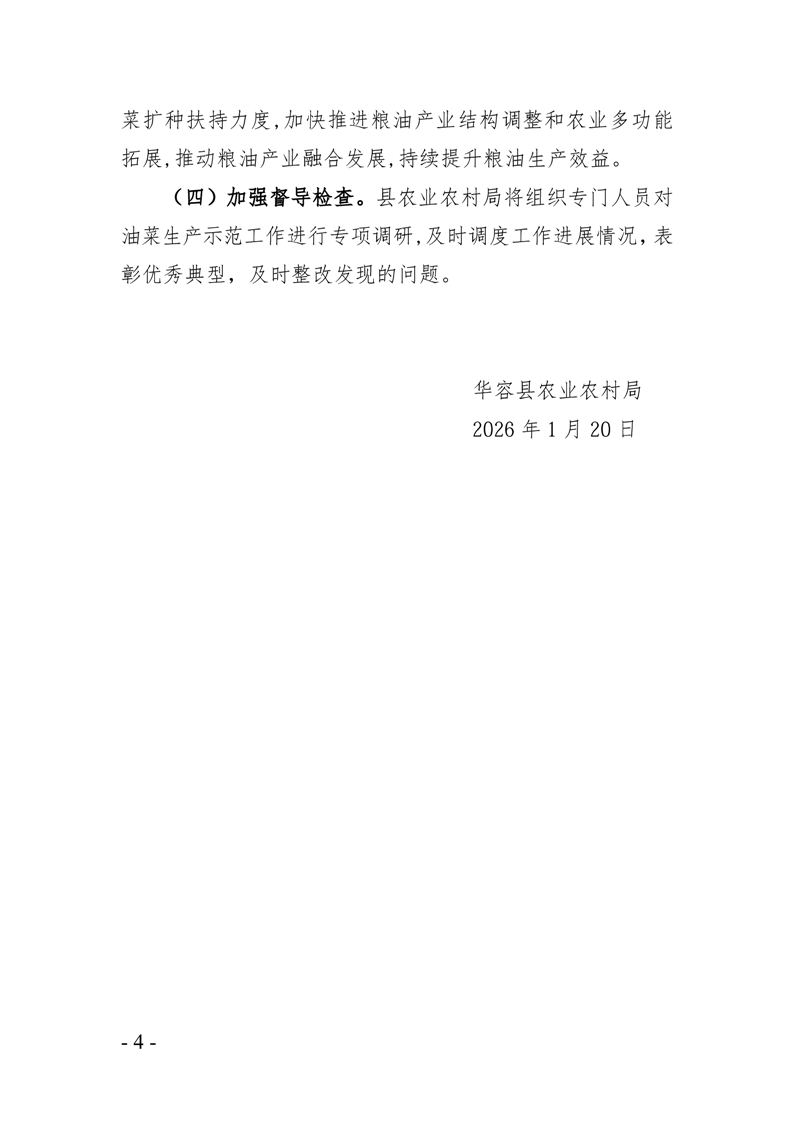 菜扩种扶持力度,加快推进粮油产业结构调整和农业多功能拓展,推动粮油产业融合发展,持续提升粮油生产效益。

（四）加强督导检查。县农业农村局将组织专门人员对油菜生产示范工作进行专项调研,及时调度工作进展情况，表彰优秀典型，及时整改发现的问题。

华容县农业农村局
2026年1月20日

- 4 -